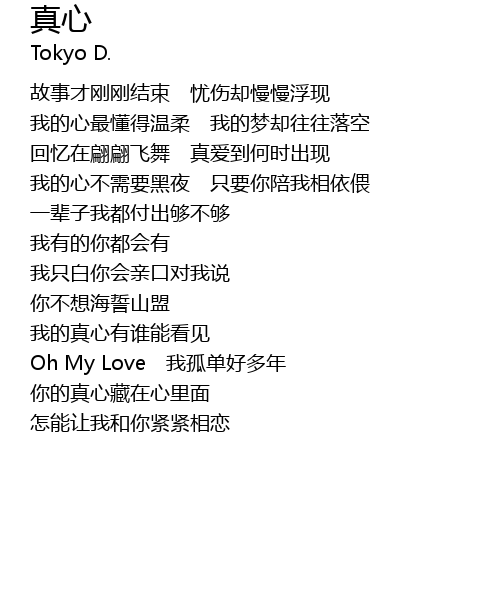 真心
Tokyo D.

故事才刚刚结束 忧伤却慢慢浮现
我的心最懂得温柔 我的梦却往往落空
回忆在翩翩飞舞 真爱到何时出现
我的心不需要黑夜 只要你陪我相依偎
一辈子我都付出够不够
我有的你都会有
我只白你会亲口对我说
你不想海誓山盟
我的真心有谁能看见
Oh My Love 我孤单好多年
你的真心藏在心里面
怎能让我和你紧紧相恋